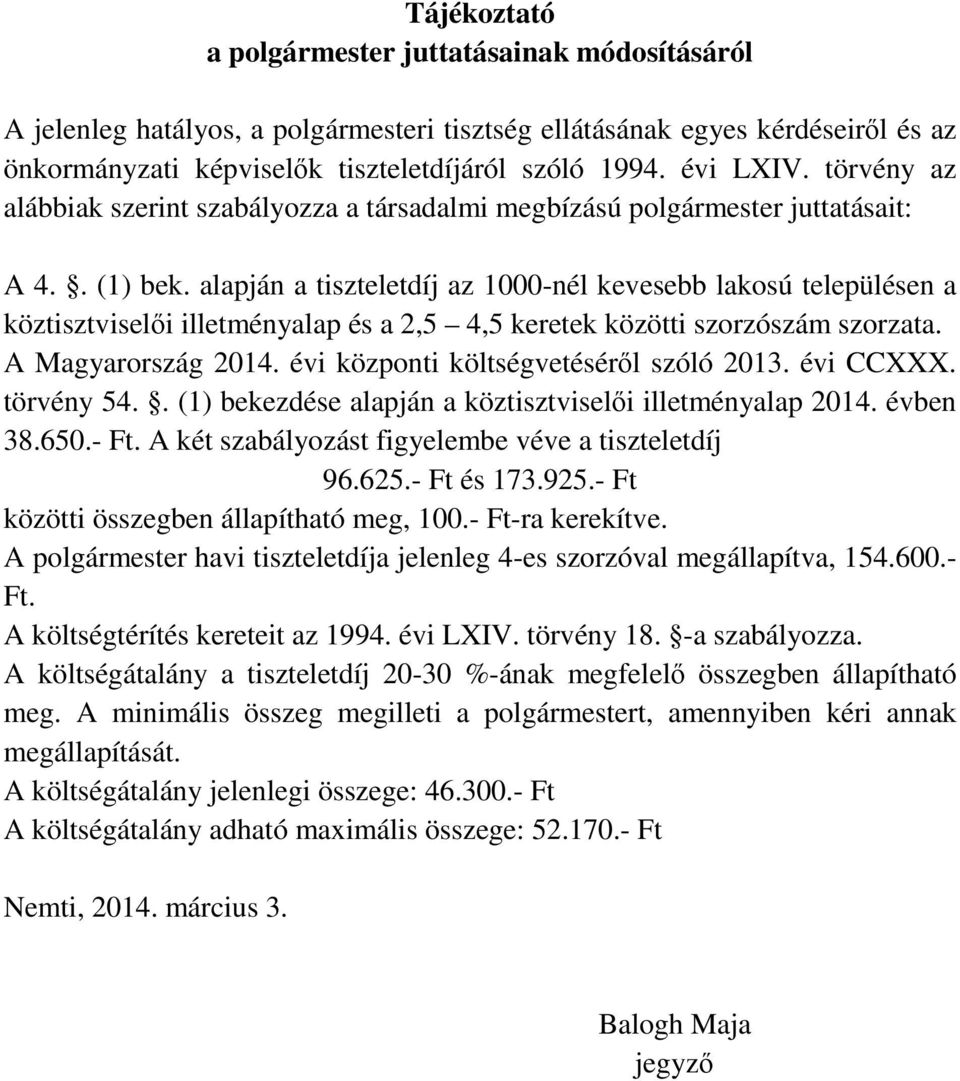 Tájékoztató
a polgármester juttatásainak módosításáról

A jelenleg hatályos, a polgármesteri tisztség ellátásának egyes kérdéseiről és az önkormányzati képviselők tiszteletdíjáról szóló 1994. évi LXIV. törvény az alábbiak szerint szabályozza a társadalmi megbízású polgármester juttatásait:

A 4. . (1) bek. alapján a tiszteletdíj az 1000-nél kevesebb lakosú településen a köztisztviselői illetményalap és a 2,5 4,5 keretek közötti szorzószám szorzata. A Magyarország 2014. évi központi költségvetéséről szóló 2013. évi CCXXX. törvény 54. . (1) bekezdése alapján a köztisztviselői illetményalap 2014. évben 38.650.- Ft. A két szabályozást figyelembe véve a tiszteletdíj
96.625.- Ft és 173.925.- Ft
közötti összegben állapítható meg, 100.- Ft-ra kerekítve.
A polgármester havi tiszteletdíja jelenleg 4-es szorzóval megállapítva, 154.600.- Ft.
A költségtérítés kereteit az 1994. évi LXIV. törvény 18. -a szabályozza.
A költségátalány a tiszteletdíj 20-30 %-ának megfelelő összegben állapítható meg. A minimális összeg megilleti a polgármestert, amennyiben kéri annak megállapítását.
A költségátalány jelenlegi összege: 46.300.- Ft
A költségátalány adható maximális összege: 52.170.- Ft

Nemti, 2014. március 3.

Balogh Maja
jegyző